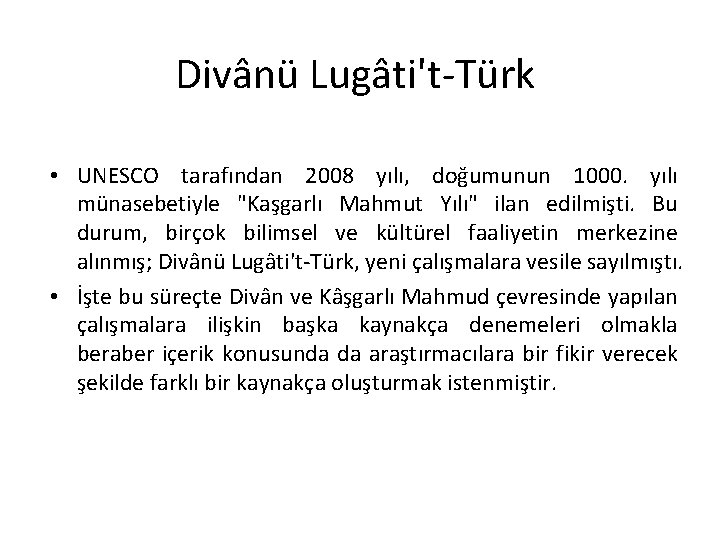 Divânü Lugâti't-Türk

• UNESCO tarafından 2008 yılı, doğumunun 1000. yılı münasebetiyle "Kaşgarlı Mahmut Yılı" ilan edilmişti. Bu durum, birçok bilimsel ve kültürel faaliyetin merkezine alınmış; Divânü Lugâti't-Türk, yeni çalışmalara vesile sayılmıştı.

• İşte bu süreçte Divân ve Kâşgarlı Mahmud çevresinde yapılan çalışmalara ilişkin başka kaynakça denemeleri olmakla beraber içerik konusunda da araştırmacılara bir fikir verecek şekilde farklı bir kaynakça oluşturmak istenmiştir.